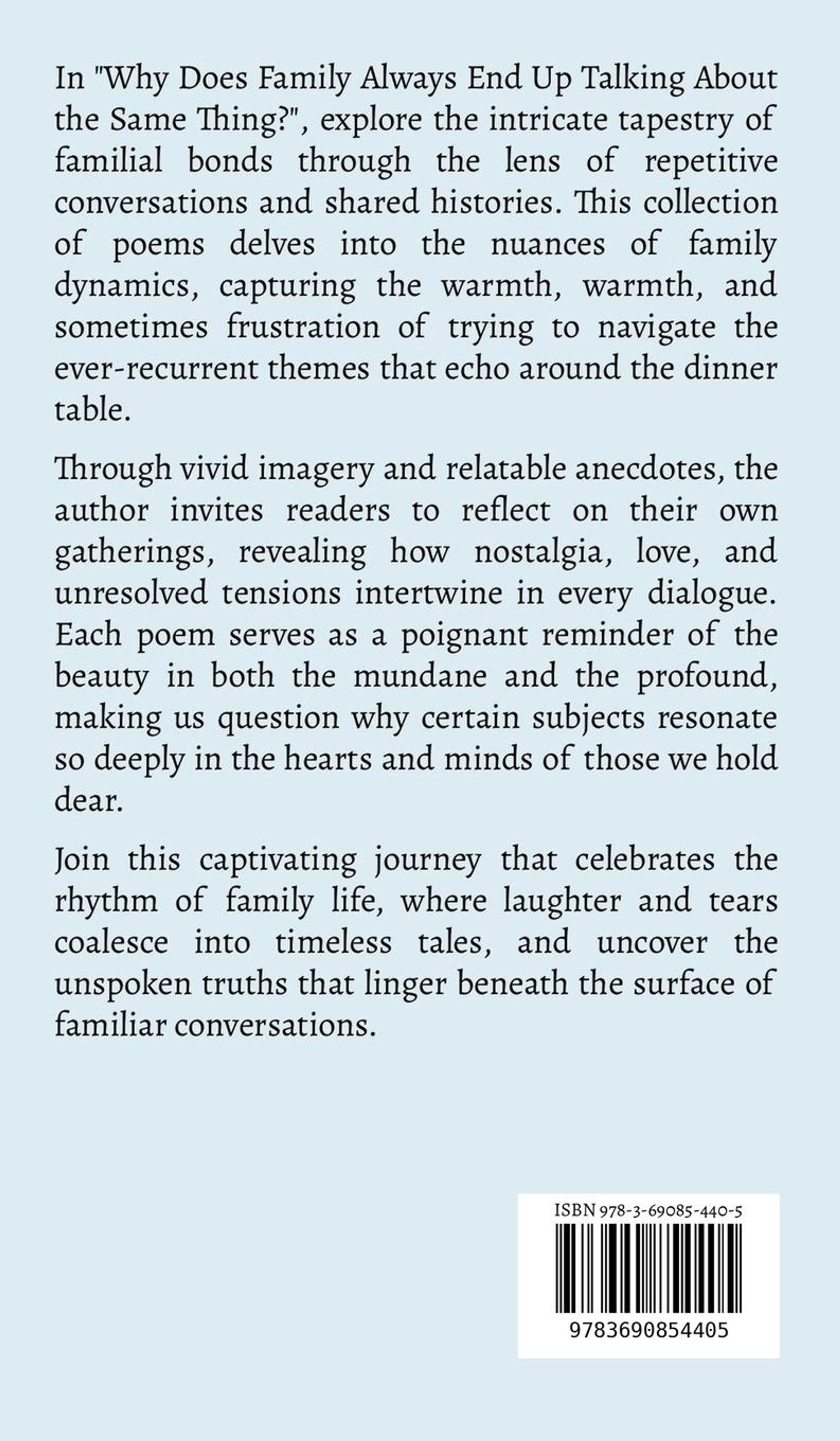 In "Why Does Family Always End Up Talking About the Same Thing?", explore the intricate tapestry of familial bonds through the lens of repetitive conversations and shared histories. This collection of poems delves into the nuances of family dynamics, capturing the warmth, warmth, and sometimes frustration of trying to navigate the ever-recurrent themes that echo around the dinner table.

Through vivid imagery and relatable anecdotes, the author invites readers to reflect on their own gatherings, revealing how nostalgia, love, and unresolved tensions intertwine in every dialogue. Each poem serves as a poignant reminder of the beauty in both the mundane and the profound, making us question why certain subjects resonate so deeply in the hearts and minds of those we hold dear.

Join this captivating journey that celebrates the rhythm of family life, where laughter and tears coalesce into timeless tales, and uncover the unspoken truths that linger beneath the surface of familiar conversations.

ISBN 978-3-69085-440-5

9783690854405